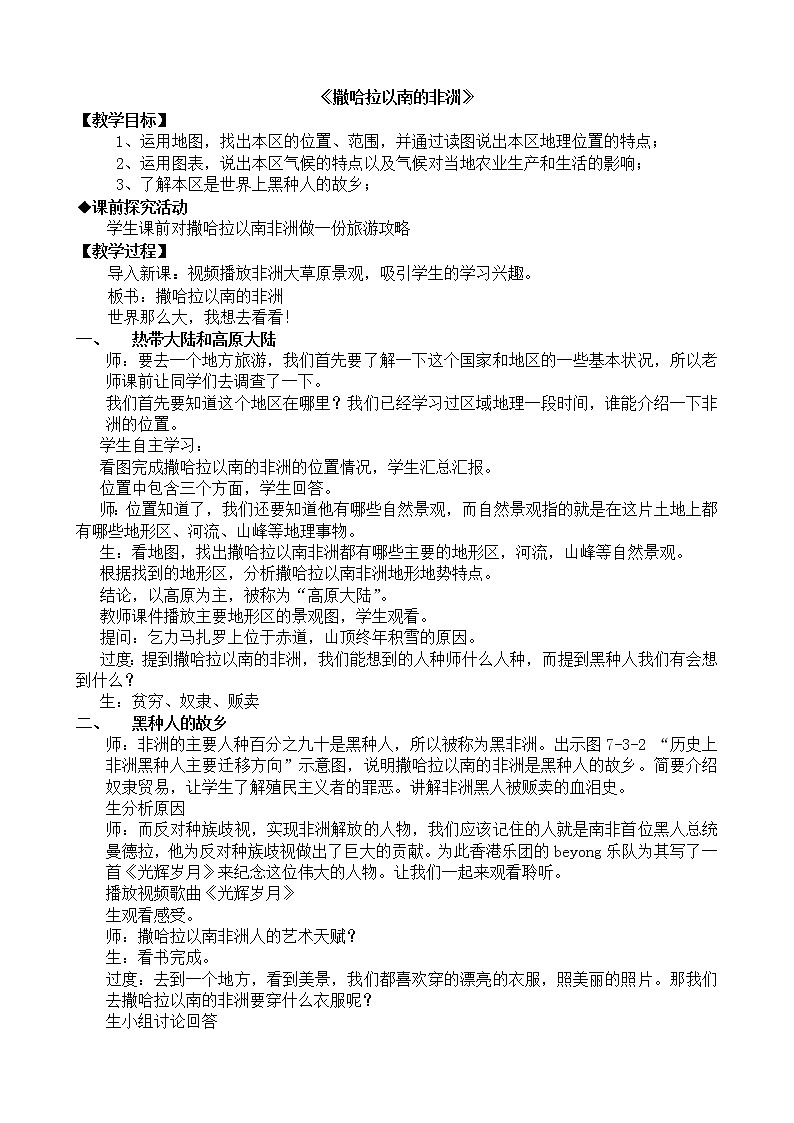 《撒哈拉以南的非洲》

【教学目标】

1、运用地图，找出本区的位置、范围，并通过读图说出本区地理位置的特点；

2、运用图表，说出本区气候的特点以及气候对当地农业生产和生活的影响；

3、了解本区是世界上黑种人的故乡；

◆课前探究活动

学生课前对撒哈拉以南非洲做一份旅游攻略

【教学过程】

导入新课：视频播放非洲大草原景观，吸引学生的学习兴趣。

板书：撒哈拉以南的非洲

世界那么大，我想去看看！

一、　热带大陆和高原大陆

师：要去一个地方旅游，我们首先要了解一下这个国家和地区的一些基本状况，所以老师课前让同学们去调查了一下。

我们首先要知道这个地区在哪里？我们已经学习过区域地理一段时间，谁能介绍一下非洲的位置。

学生自主学习：

看图完成撒哈拉以南的非洲的位置情况，学生汇总汇报。

位置中包含三个方面，学生回答。

师：位置知道了，我们还要知道他有哪些自然景观，而自然景观指的就是在这片土地上都有哪些地形区、河流、山峰等地理事物。

生：看地图，找出撒哈拉以南非洲都有哪些主要的地形区，河流，山峰等自然景观。

根据找到的地形区，分析撒哈拉以南非洲地形地势特点。

结论，以高原为主，被称为“高原大陆”。

教师课件播放主要地形区的景观图，学生观看。

提问：乞力马扎罗上位于赤道，山顶终年积雪的原因。

过度：提到撒哈拉以南的非洲，我们能想到的人种师什么人种，而提到黑种人我们有会想到什么？

生：贫穷、奴隶、贩卖

二、　黑种人的故乡

师：非洲的主要人种百分之九十是黑种人，所以被称为黑非洲。出示图 7-3-2 “历史上非洲黑种人主要迁移方向”示意图，说明撒哈拉以南的非洲是黑种人的故乡。简要介绍奴隶贸易，让学生了解殖民主义者的罪恶。讲解非洲黑人被贩卖的血泪史。

生分析原因

师：而反对种族歧视，实现非洲解放的人物，我们应该记住的人就是南非首位黑人总统曼德拉，他为反对种族歧视做出了巨大的贡献。为此香港乐团的 beyong 乐队为其写了一首《光辉岁月》来纪念这位伟大的人物。让我们一起来观看聆听。

播放视频歌曲《光辉岁月》

生观看感受。

师：撒哈拉以南非洲人的艺术天赋？

生：看书完成。

过度：去到一个地方，看到美景，我们都喜欢穿的漂亮的衣服，照美丽的照片。那我们去撒哈拉以南的非洲要穿什么衣服呢？

生小组讨论回答